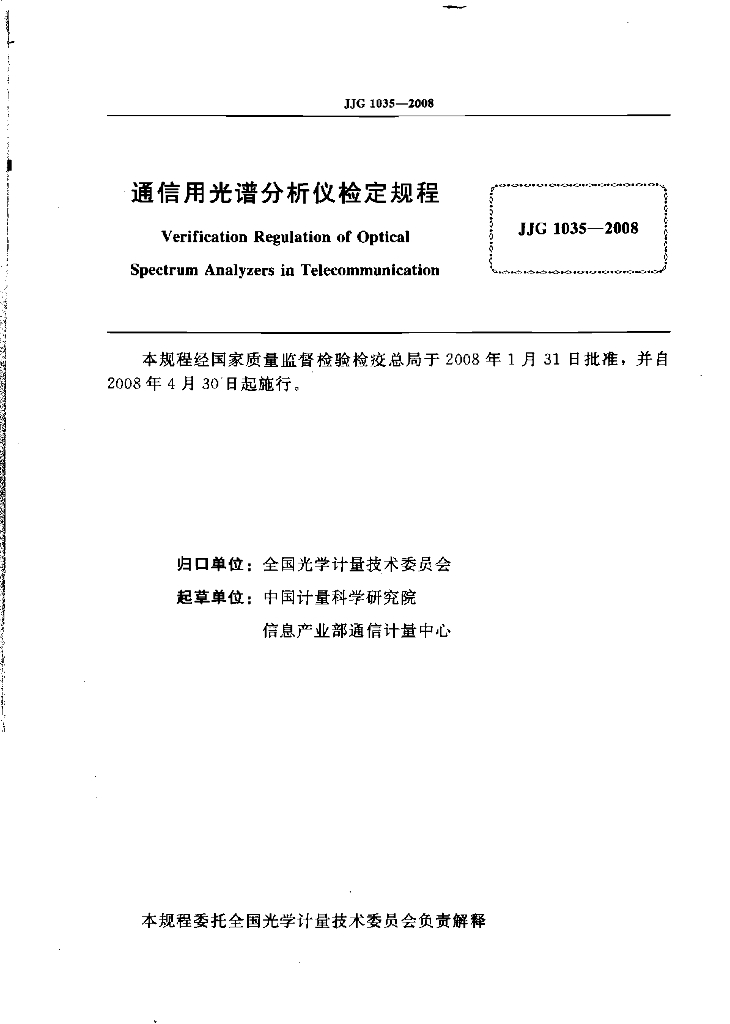 JJG 1035—2008

通信用光谱分析仪检定规程

Verification Regulation of Optical Spectrum Analyzers in Telecommunication

JJG 1035—2008

本规程经国家质量监督检验检疫总局于 2008 年 1 月 31 日批准，并自 2008 年 4 月 30 日起施行。

归口单位：全国光学计量技术委员会

起草单位：中国计量科学研究院

信息产业部通信计量中心

本规程委托全国光学计量技术委员会负责解释